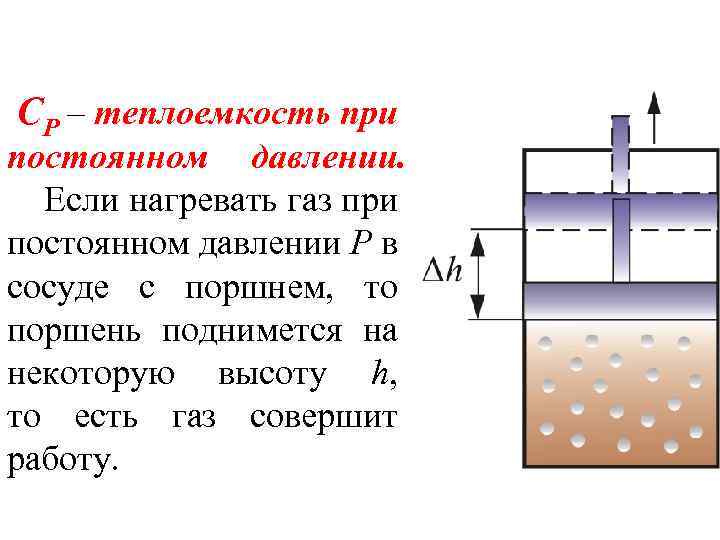 $C_P$ – теплоемкость при постоянном давлении.

Если нагревать газ при постоянном давлении P в сосуде с поршнем, то поршень поднимется на некоторую высоту h, то есть газ совершит работу.

$\Delta h$